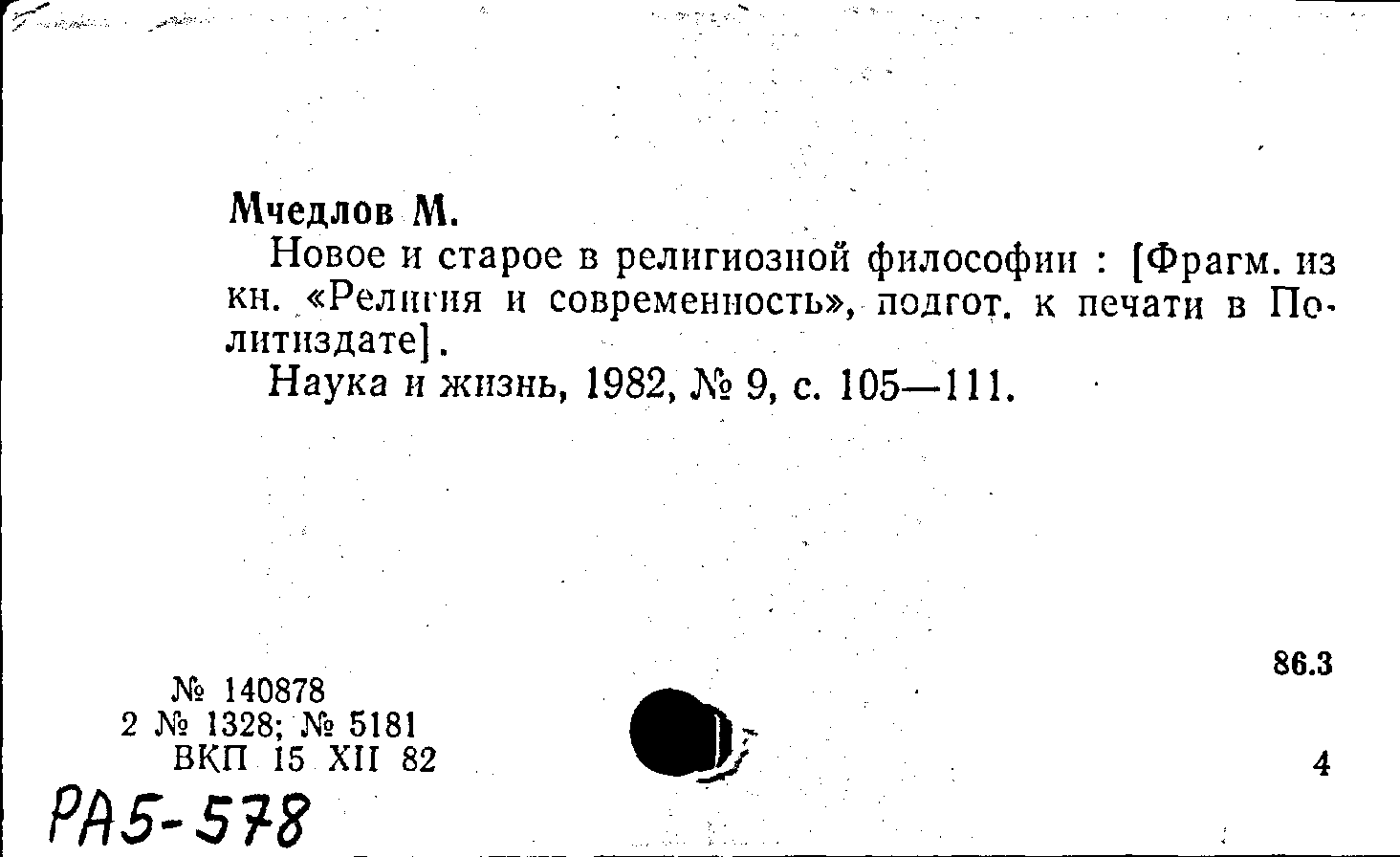 Мчедлов М.

Новое и старое в религиозной философии : [Фрагм. из кн. «Религия и современность», подгот. к печати в Политиздате].

Наука и жизнь, 1982, № 9, с. 105—111.

86.3

№ 140878
2 № 1328; № 5181
ВКП 15 XII 82

4

РА5-578